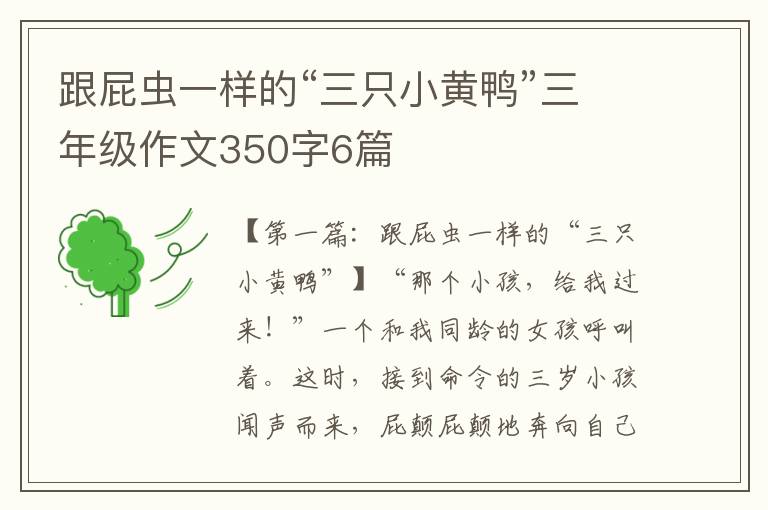 跟屁虫一样的“三只小黄鸭”三年级作文350字6篇

【第一篇：跟屁虫一样的“三只小黄鸭”】“那个小孩，给我过来！”一个和我同龄的女孩呼叫着。这时，接到命令的三岁小孩闻声而来，屁颠屁颠地奔向自己